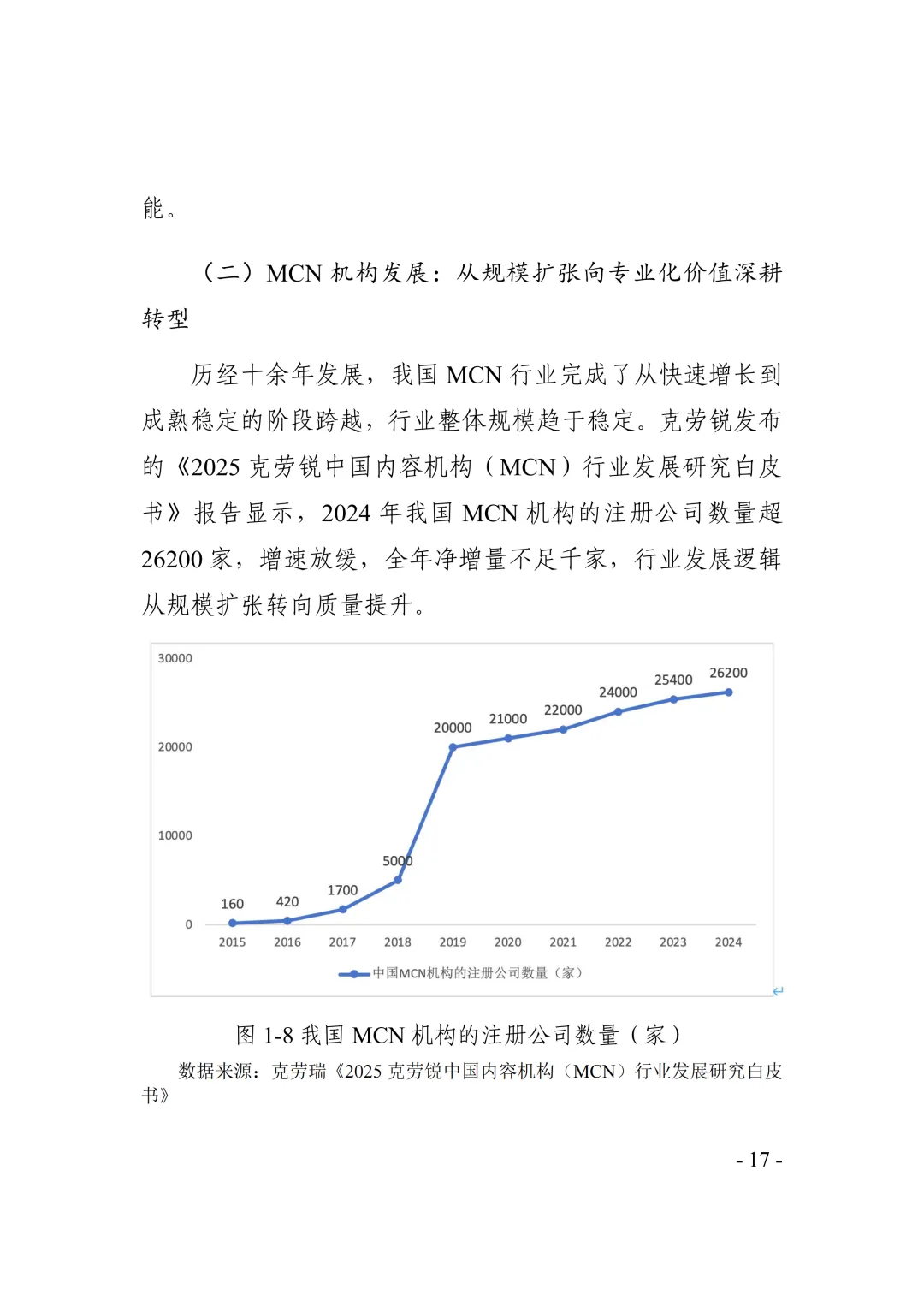 能。

（二）MCN 机构发展：从规模扩张向专业化价值深耕转型

历经十余年发展，我国 MCN 行业完成了从快速增长到成熟稳定的阶段跨越，行业整体规模趋于稳定。克劳锐发布的《2025 克劳锐中国内容机构（MCN）行业发展研究白皮书》报告显示，2024 年我国 MCN 机构的注册公司数量超 26200 家，增速放缓，全年净增量不足千家，行业发展逻辑从规模扩张转向质量提升。

30000
20000
10000
0
160
420
1700
5000
20000
21000
22000
24000
25400
26200
2015
2016
2017
2018
2019
2020
2021
2022
2023
2024
中国MCN机构的注册公司数量（家）

图 1-8 我国 MCN 机构的注册公司数量（家）

数据来源：克劳瑞《2025 克劳锐中国内容机构（MCN）行业发展研究白皮书》

- 17 -